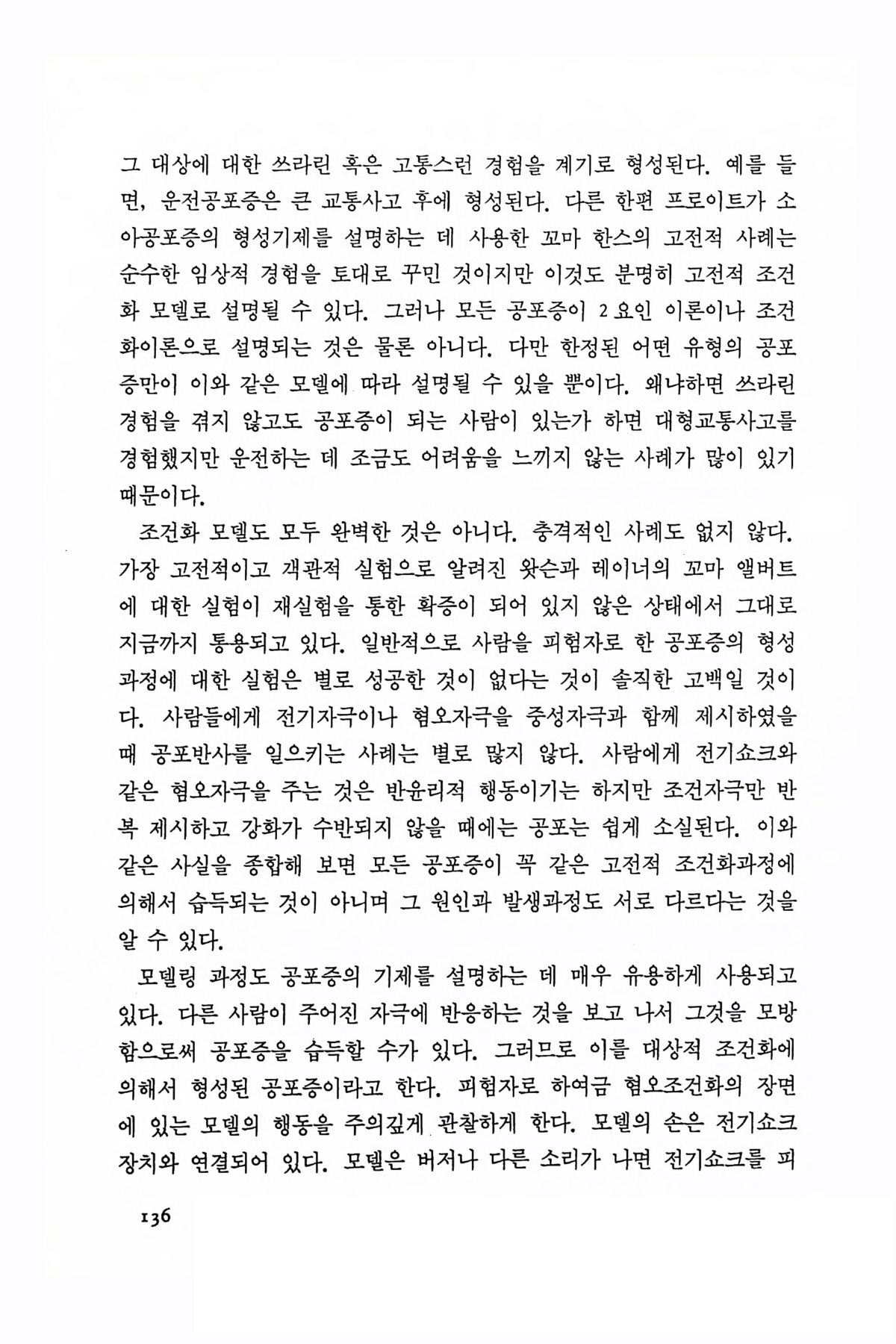 그 대상에 대한 쓰라린 혹은 고통스런 경험을 계기로 형성된다. 예를 들면, 운전공포증은 큰 교통사고 후에 형성된다. 다른 한편 프로이트가 소아공포증의 형성기제를 설명하는 데 사용한 꼬마 한스의 고전적 사례는 순수한 임상적 경험을 토대로 꾸민 것이지만 이것도 분명히 고전적 조건화 모델로 설명될 수 있다. 그러나 모든 공포증이 2요인 이론이나 조건화이론으로 설명되는 것은 물론 아니다. 다만 한정된 어떤 유형의 공포증만이 이와 같은 모델에 따라 설명될 수 있을 뿐이다. 왜냐하면 쓰라린 경험을 겪지 않고도 공포증이 되는 사람이 있는가 하면 대형교통사고를 경험했지만 운전하는 데 조금도 어려움을 느끼지 않는 사례가 많이 있기 때문이다.

조건화 모델도 모두 완벽한 것은 아니다. 충격적인 사례도 없지 않다. 가장 고전적이고 객관적 실험으로 알려진 왓슨과 레이너의 꼬마 앨버트에 대한 실험이 재실험을 통한 확증이 되어 있지 않은 상태에서 그대로 지금까지 통용되고 있다. 일반적으로 사람을 피험자로 한 공포증의 형성과정에 대한 실험은 별로 성공한 것이 없다는 것이 솔직한 고백일 것이다. 사람들에게 전기자극이나 혐오자극을 중성자극과 함께 제시하였을 때 공포반사를 일으키는 사례는 별로 많지 않다. 사람에게 전기쇼크와 같은 혐오자극을 주는 것은 반윤리적 행동이기는 하지만 조건자극만 반복 제시하고 강화가 수반되지 않을 때에는 공포는 쉽게 소실된다. 이와 같은 사실을 종합해 보면 모든 공포증이 꼭 같은 고전적 조건화과정에 의해서 습득되는 것이 아니며 그 원인과 발생과정도 서로 다르다는 것을 알 수 있다.

모델링 과정도 공포증의 기제를 설명하는 데 매우 유용하게 사용되고 있다. 다른 사람이 주어진 자극에 반응하는 것을 보고 나서 그것을 모방함으로써 공포증을 습득할 수가 있다. 그러므로 이를 대상적 조건화에 의해서 형성된 공포증이라고 한다. 피험자로 하여금 혐오조건화의 장면에 있는 모델의 행동을 주의깊게 관찰하게 한다. 모델의 손은 전기쇼크 장치와 연결되어 있다. 모델은 버저나 다른 소리가 나면 전기쇼크를 피

136